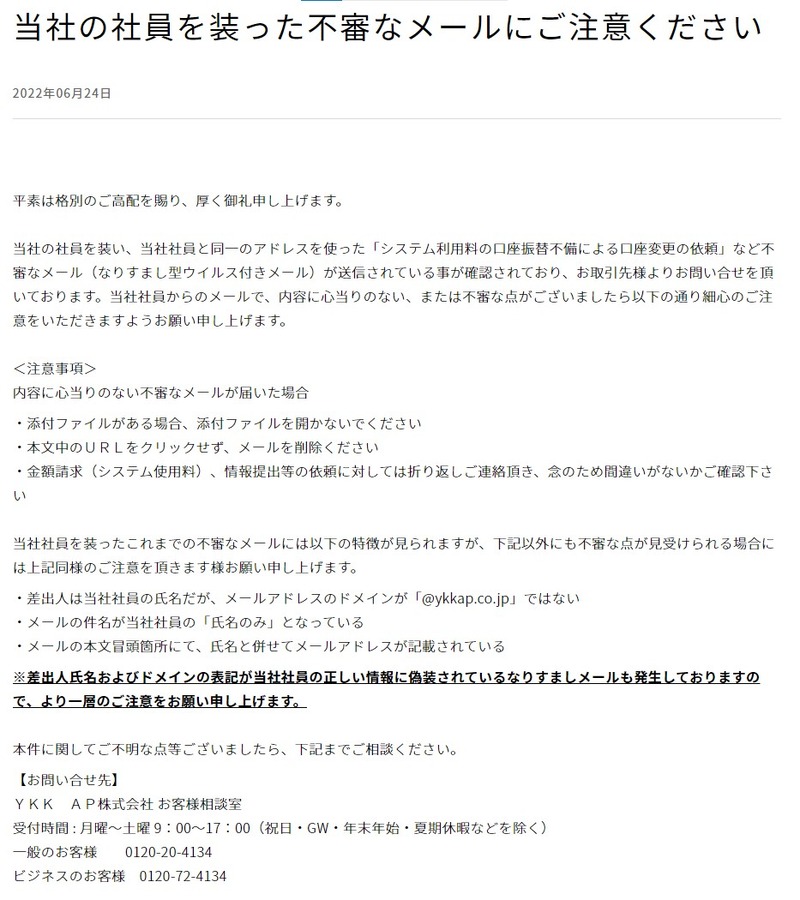 当社の社員を装った不審なメールにご注意ください

2022年06月24日

平素は格別のご高配を賜り、厚く御礼申し上げます。

当社の社員を装い、当社社員と同一のアドレスを使った「システム利用料の口座振替不備による口座変更の依頼」など不審なメール（なりすまし型ウイルス付きメール）が送信されている事が確認されており、お取引先様よりお問い合せを頂いております。当社社員からのメールで、内容に心当りのない、または不審な点がございましたら以下の通り細心のご注意をいただきますようお願い申し上げます。

＜注意事項＞
内容に心当りのない不審なメールが届いた場合
・添付ファイルがある場合、添付ファイルを開かないでください
・本文中のＵＲＬをクリックせず、メールを削除ください
・金額請求（システム使用料）、情報提出等の依頼に対しては折り返しご連絡頂き、念のため間違いがないかご確認下さい

当社社員を装ったこれまでの不審なメールには以下の特徴が見られますが、下記以外にも不審な点が見受けられる場合には上記同様のご注意を頂きます様お願い申し上げます。
・差出人は当社社員の氏名だが、メールアドレスのドメインが「@ykkap.co.jp」ではない
・メールの件名が当社社員の「氏名のみ」となっている
・メールの本文冒頭箇所にて、氏名と併せてメールアドレスが記載されている
※差出人氏名およびドメインの表記が当社社員の正しい情報に偽装されているなりすましメールも発生しておりますので、より一層のご注意をお願い申し上げます。

本件に関してご不明な点等ございましたら、下記までご相談ください。
【お問い合せ先】
ＹＫＫ　ＡＰ株式会社 お客様相談室
受付時間：月曜～土曜 9：00～17：00（祝日・GW・年末年始・夏期休暇などを除く）
一般のお客様　0120-20-4134
ビジネスのお客様　0120-72-4134